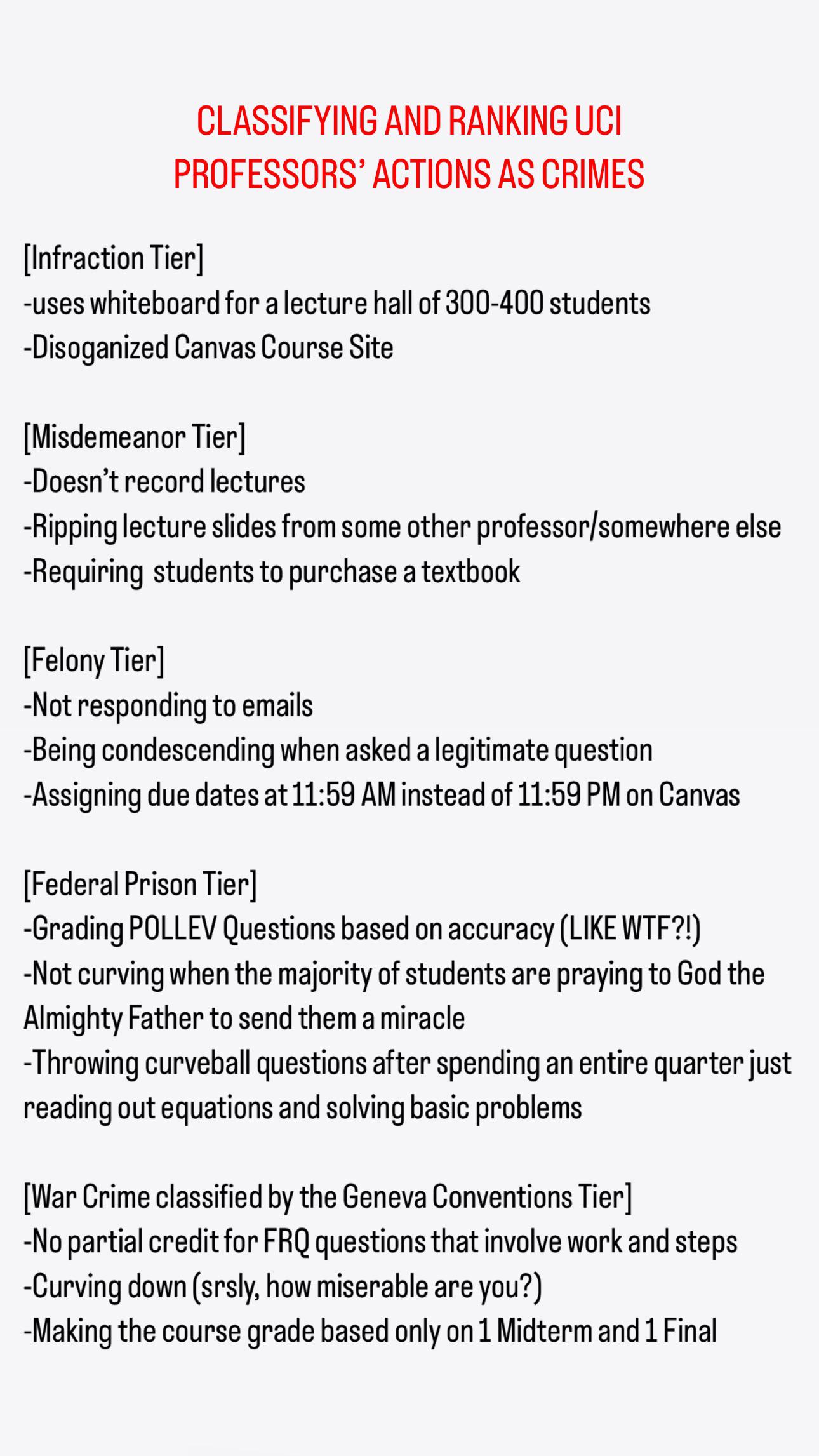 CLASSIFYING AND RANKING UCI PROFESSORS' ACTIONS AS CRIMES

[Infraction Tier]
-uses whiteboard for a lecture hall of 300-400 students
-Disoganized Canvas Course Site

[Misdemeanor Tier]
-Doesn't record lectures
-Ripping lecture slides from some other professor/somewhere else
-Requiring  students to purchase a textbook

[Felony Tier]
-Not responding to emails
-Being condescending when asked a legitimate question
-Assigning due dates at 11:59 AM instead of 11:59 PM on Canvas

[Federal Prison Tier]
-Grading POLLEV Questions based on accuracy (LIKE WTF?!)
-Not curving when the majority of students are praying to God the Almighty Father to send them a miracle
-Throwing curveball questions after spending an entire quarter just reading out equations and solving basic problems

[War Crime classified by the Geneva Conventions Tier]
-No partial credit for FRQ questions that involve work and steps
-Curving down (srsly, how miserable are you?)
-Making the course grade based only on 1 Midterm and 1 Final